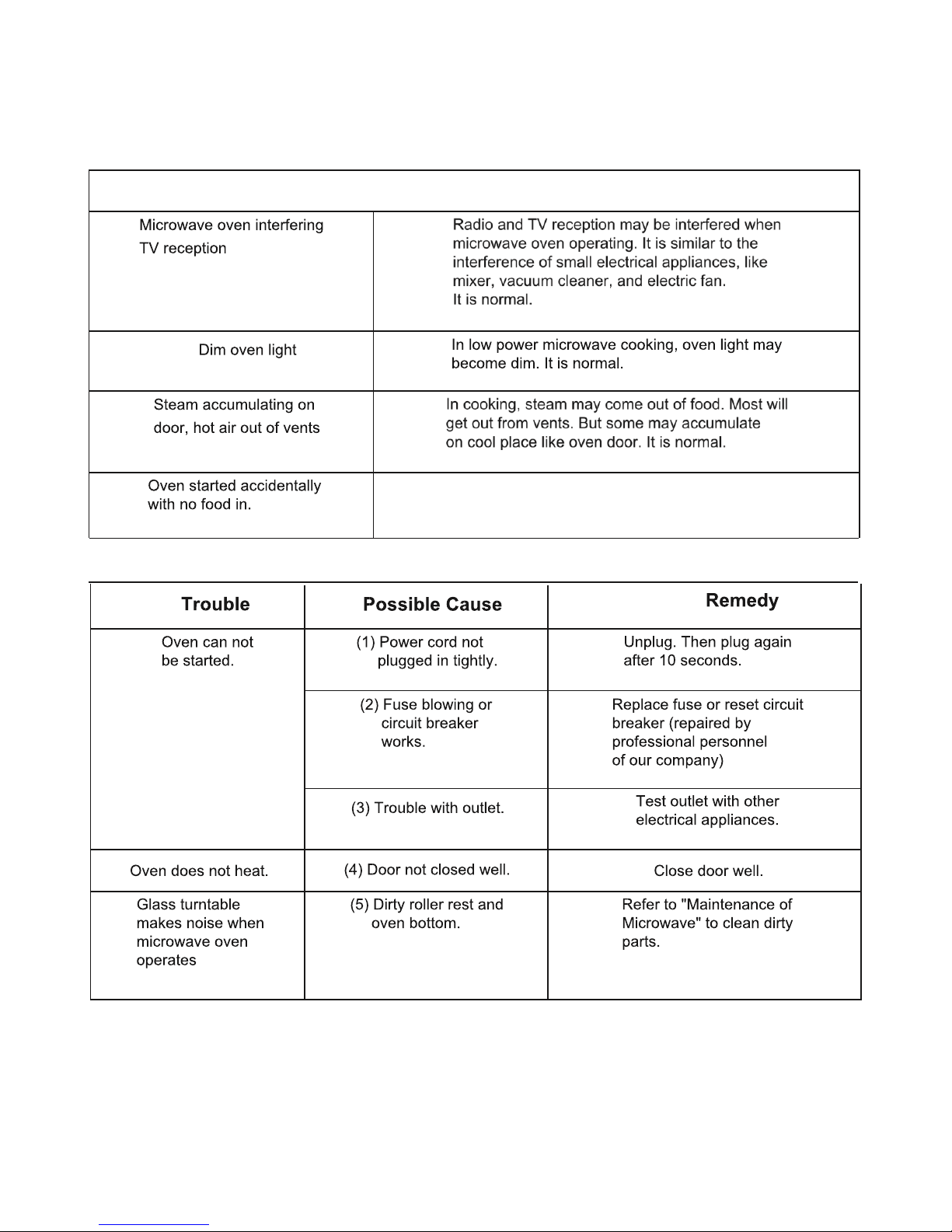 |  |  |
|---|---|
| Microwave oven interfering TV reception | Radio and TV reception may be interfered when microwave oven operating. It is similar to the interference of small electrical appliances, like mixer, vacuum cleaner, and electric fan. It is normal. |
| Dim oven light | In low power microwave cooking, oven light may become dim. It is normal. |
| Steam accumulating on door, hot air out of vents | In cooking, steam may come out of food. Most will get out from vents. But some may accumulate on cool place like oven door. It is normal. |
| Oven started accidentally with no food in. |  |

| Trouble | Possible Cause | Remedy |
|---|---|---|
| Oven can not be started. | (1) Power cord not plugged in tightly. | Unplug. Then plug again after 10 seconds. |
|  | (2) Fuse blowing or circuit breaker works. | Replace fuse or reset circuit breaker (repaired by professional personnel of our company) |
|  | (3) Trouble with outlet. | Test outlet with other electrical appliances. |
| Oven does not heat. | (4) Door not closed well. | Close door well. |
| Glass turntable makes noise when microwave oven operates | (5) Dirty roller rest and oven bottom. | Refer to "Maintenance of Microwave" to clean dirty parts. |